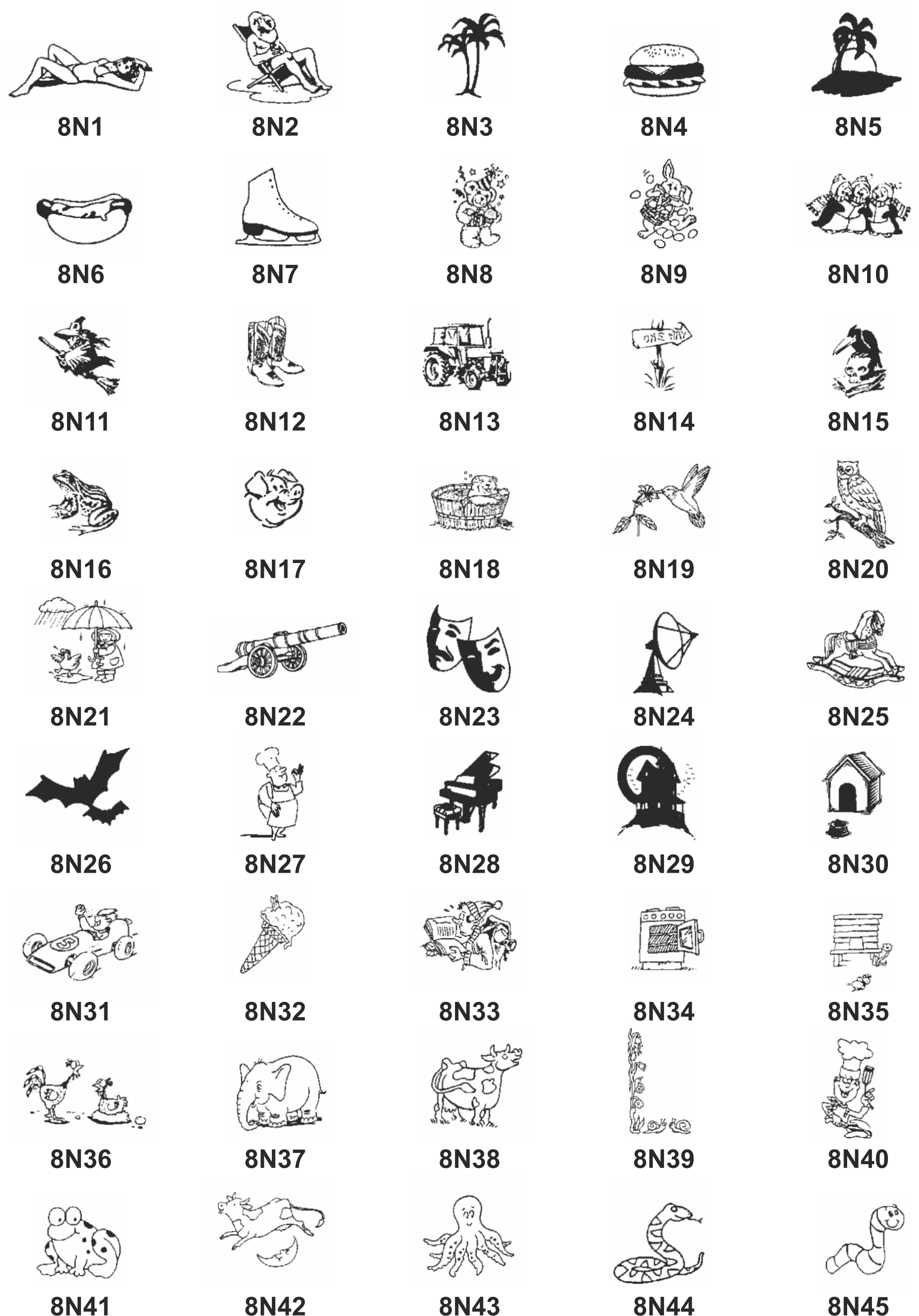 8N1
8N2
8N3
8N4
8N5

8N6
8N7
8N8
8N9
8N10

ONE WAY

8N11
8N12
8N13
8N14
8N15

8N16
8N17
8N18
8N19
8N20

8N21
8N22
8N23
8N24
8N25

8N26
8N27
8N28
8N29
8N30

5

8N31
8N32
8N33
8N34
8N35

8N36
8N37
8N38
8N39
8N40

8N41
8N42
8N43
8N44
8N45